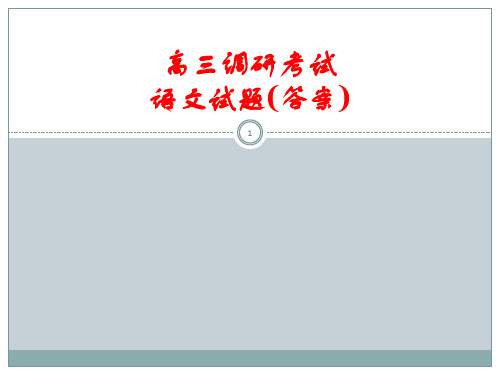 高三调研考试
语文试题(答案)

1